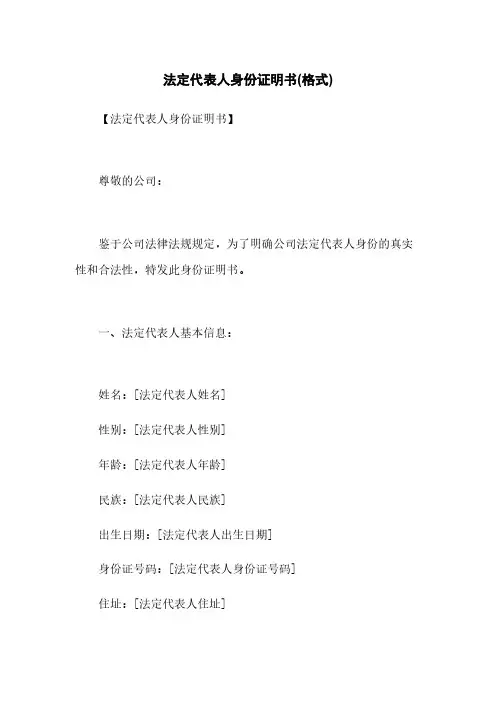 法定代表人身份证明书(格式)

【法定代表人身份证明书】

尊敬的公司：

鉴于公司法律法规规定，为了明确公司法定代表人身份的真实性和合法性，特发此身份证明书。

一、法定代表人基本信息：

姓名：[法定代表人姓名]

性别：[法定代表人性别]

年龄：[法定代表人年龄]

民族：[法定代表人民族]

出生日期：[法定代表人出生日期]

身份证号码：[法定代表人身份证号码]

住址：[法定代表人住址]